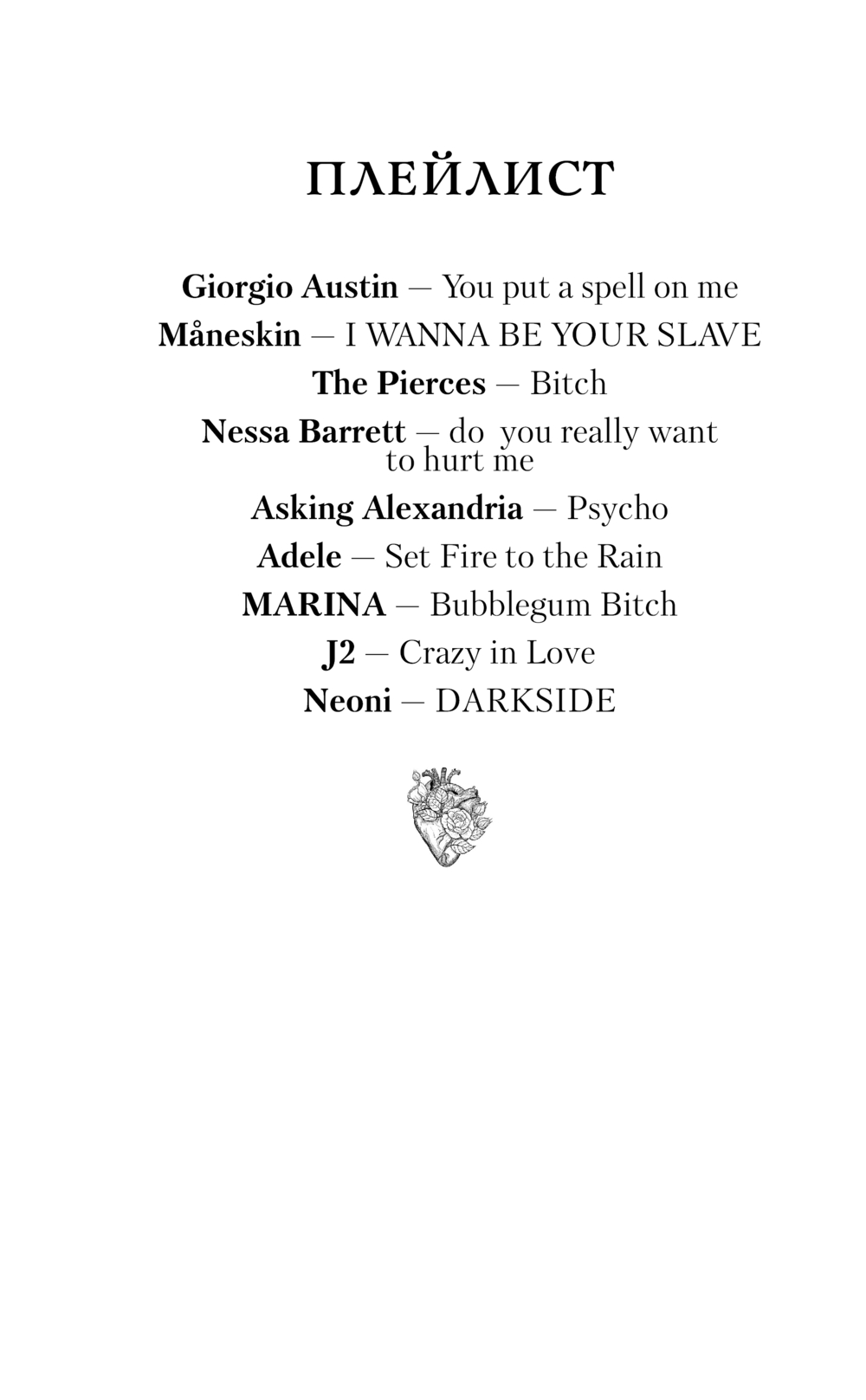 ПЛЕЙЛИСТ

Giorgio Austin — You put a spell on me
Måneskin — I WANNA BE YOUR SLAVE
The Pierces — Bitch
Nessa Barrett — do you really want to hurt me
Asking Alexandria — Psycho
Adele — Set Fire to the Rain
MARINA — Bubblegum Bitch
J2 — Crazy in Love
Neoni — DARKSIDE